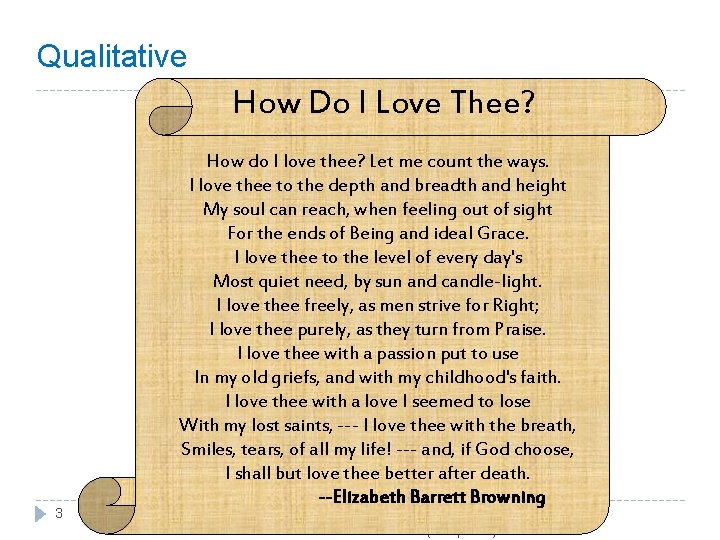 Qualitative

How Do I Love Thee?

How do I love thee? Let me count the ways.
I love thee to the depth and breadth and height
My soul can reach, when feeling out of sight
For the ends of Being and ideal Grace.
I love thee to the level of every day's
Most quiet need, by sun and candle-light.
I love thee freely, as men strive for Right;
I love thee purely, as they turn from Praise.
I love thee with a passion put to use
In my old griefs, and with my childhood's faith.
I love thee with a love I seemed to lose
With my lost saints, --- I love thee with the breath,
Smiles, tears, of all my life! --- and, if God choose,
I shall but love thee better after death.
--Elizabeth Barrett Browning

3